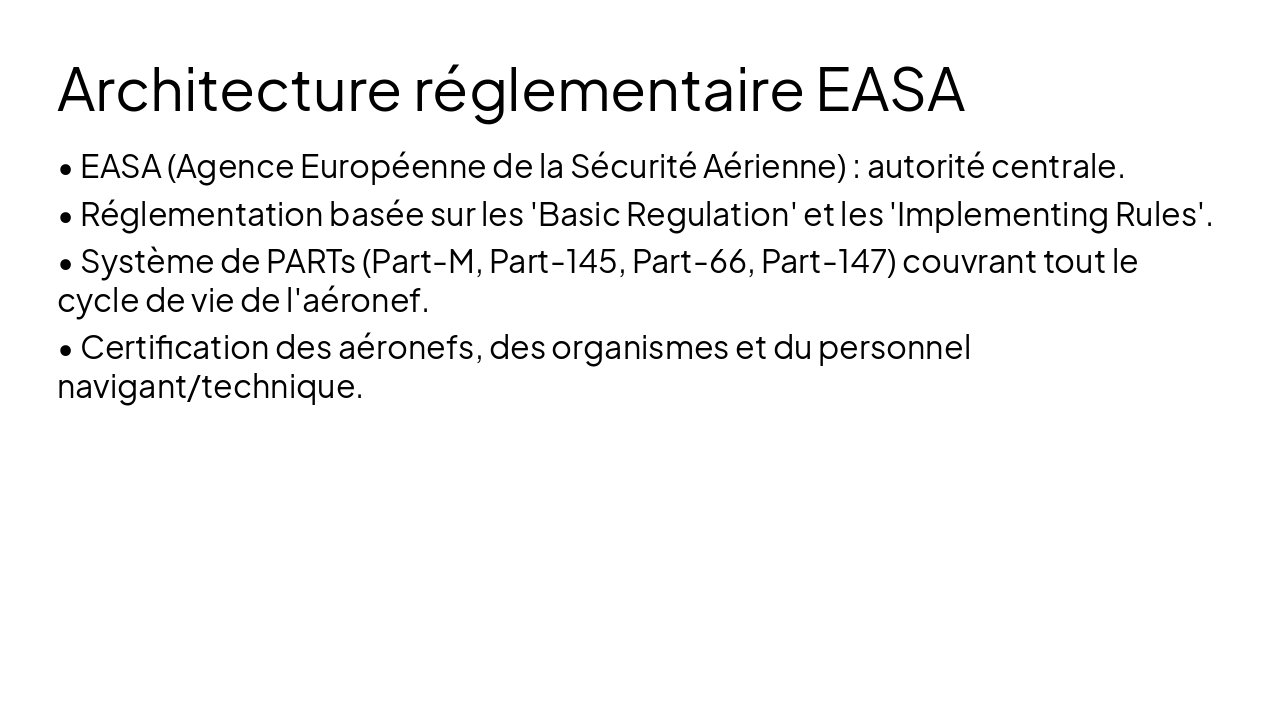 Architecture réglementaire EASA

• EASA (Agence Européenne de la Sécurité Aérienne) : autorité centrale.

• Réglementation basée sur les 'Basic Regulation' et les 'Implementing Rules'.

• Système de PARTs (Part-M, Part-145, Part-66, Part-147) couvrant tout le cycle de vie de l'aéronef.

• Certification des aéronefs, des organismes et du personnel navigant/technique.